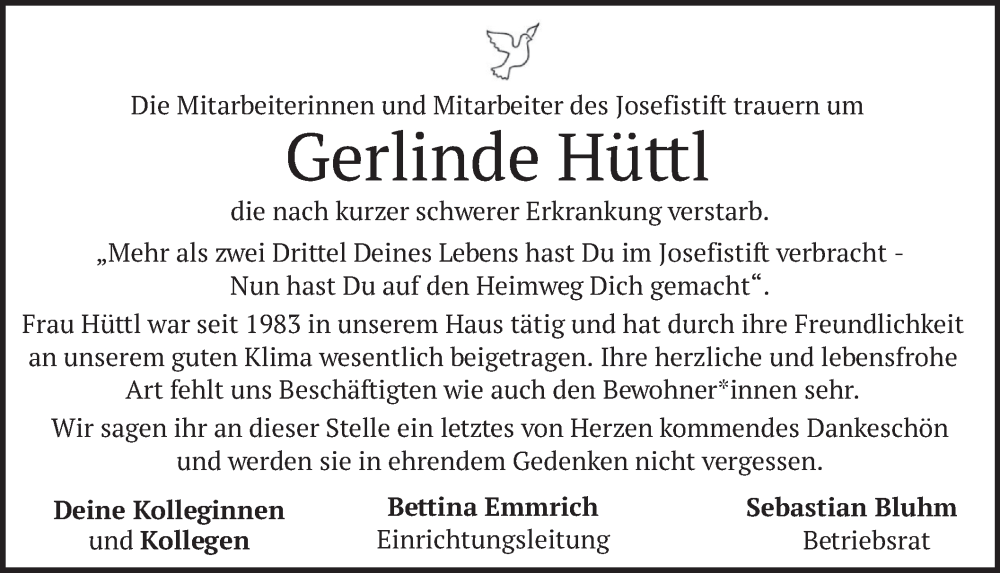 Die Mitarbeiterinnen und Mitarbeiter des Josefistift trauern um

Gerlinde Hüttl

die nach kurzer schwerer Erkrankung verstarb.

„Mehr als zwei Drittel Deines Lebens hast Du im Josefistift verbracht - Nun hast Du auf den Heimweg Dich gemacht“.

Frau Hüttl war seit 1983 in unserem Haus tätig und hat durch ihre Freundlichkeit an unserem guten Klima wesentlich beigetragen. Ihre herzliche und lebensfrohe Art fehlt uns Beschäftigten wie auch den Bewohner*innen sehr.

Wir sagen ihr an dieser Stelle ein letztes von Herzen kommendes Dankeschön und werden sie in ehrendem Gedenken nicht vergessen.

Deine Kolleginnen und Kollegen

Bettina Emmrich
Einrichtungsleitung

Sebastian Bluhm
Betriebsrat